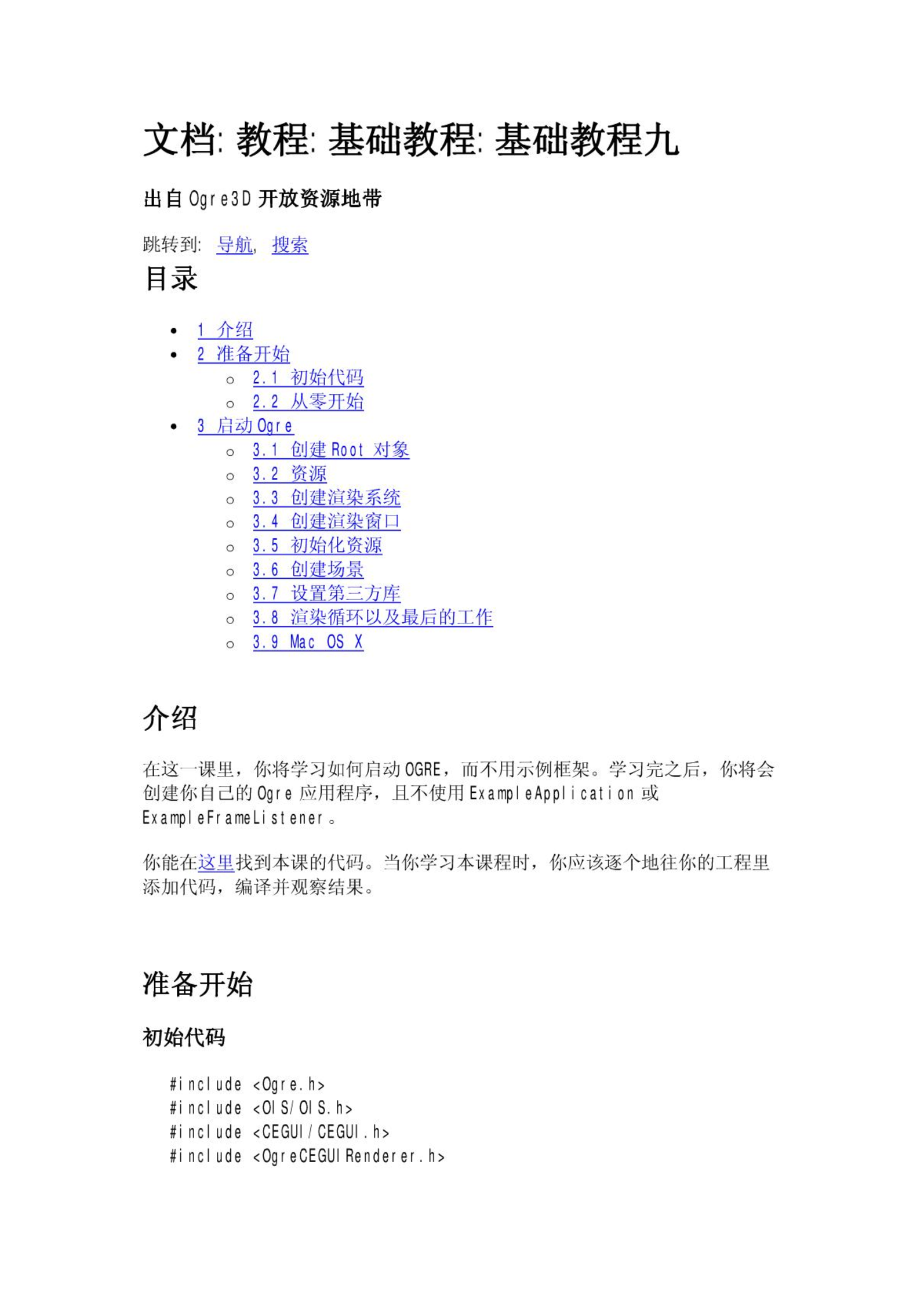 文档: 教程: 基础教程: 基础教程九

出自 Ogre3D 开放资源地带

跳转到: 导航, 搜索

目录

- 1 介绍
- 2 准备开始
  - 2.1 初始代码
  - 2.2 从零开始
- 3 启动 Ogre
  - 3.1 创建 Root 对象
  - 3.2 资源
  - 3.3 创建渲染系统
  - 3.4 创建渲染窗口
  - 3.5 初始化资源
  - 3.6 创建场景
  - 3.7 设置第三方库
  - 3.8 渲染循环以及最后的工作
  - 3.9 Mac OS X

介绍

在这一课里，你将学习如何启动 OGRE，而不用示例框架。学习完之后，你将会创建你自己的 Ogre 应用程序，且不使用 ExampleApplication 或 ExampleFrameListener。

你能在这里找到本课的代码。当你学习本课程时，你应该逐个地往你的工程里添加代码，编译并观察结果。

准备开始

初始代码

#include <Ogre.h>
#include <OIS/OIS.h>
#include <CEGUI/CEGUI.h>
#include <OgreCEGUIRenderer.h>